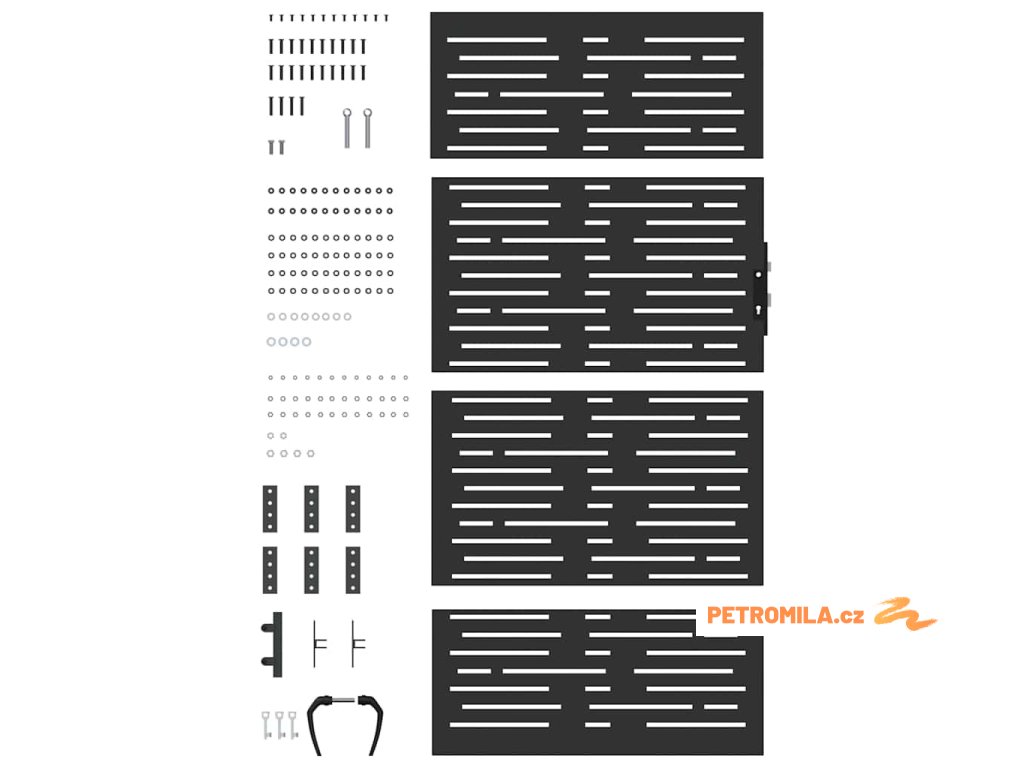 PETROMILA.cz